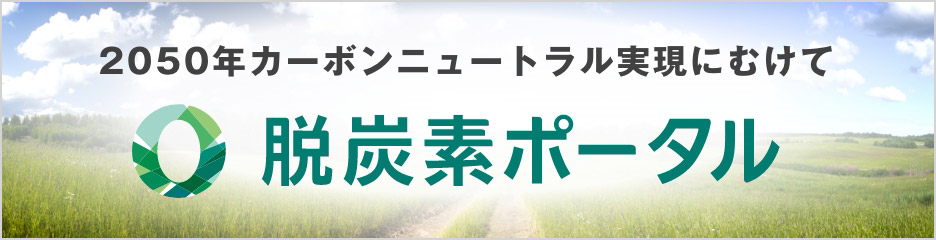 2050年カーボンニュートラル実現にむけて

脱炭素ポータル